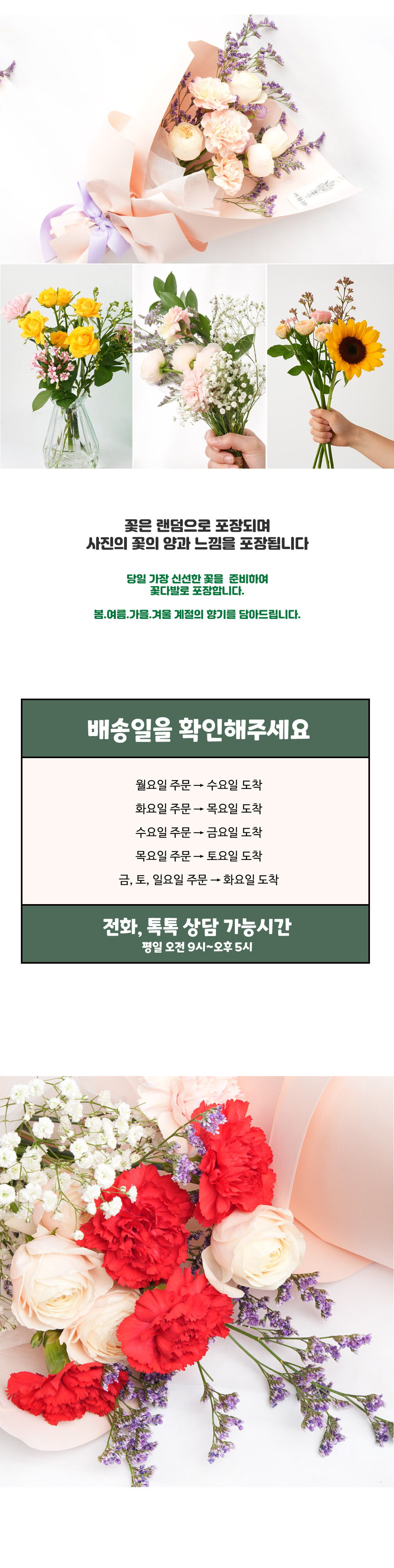 꽃은 랜덤으로 포장되며
사진의 꽃의 양과 느낌을 포장됩니다

당일 가장 신선한 꽃을 준비하여
꽃다발로 포장합니다.

봄.여름.가을.겨울 계절의 향기를 담아드립니다.

배송일을 확인해주세요

월요일 주문 → 수요일 도착
화요일 주문 → 목요일 도착
수요일 주문 → 금요일 도착
목요일 주문 → 토요일 도착
금, 토, 일요일 주문 → 화요일 도착

전화, 톡톡 상담 가능시간
평일 오전 9시~오후 5시